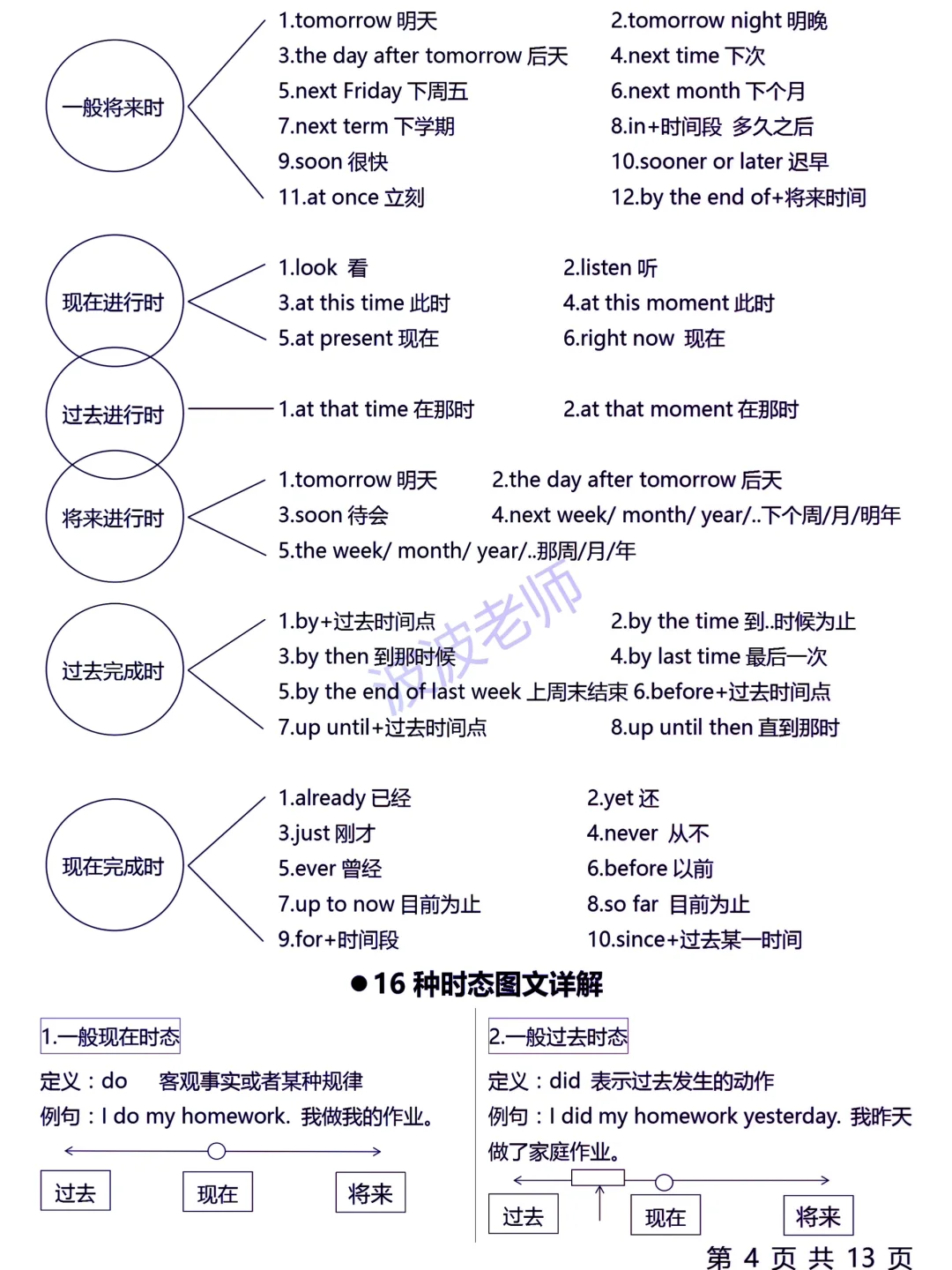 一般将来时

1.tomorrow 明天
2.tomorrow night 明晚
3.the day after tomorrow 后天
4.next time 下次
5.next Friday 下周五
6.next month 下个月
7.next term 下学期
8.in+时间段 多久之后
9.soon 很快
10.sooner or later 迟早
11.at once 立刻
12.by the end of+将来时间

现在进行时

1.look 看
2.listen 听
3.at this time 此时
4.at this moment 此时
5.at present 现在
6.right now 现在

过去进行时

1.at that time 在那时
2.at that moment 在那时

将来进行时

1.tomorrow 明天
2.the day after tomorrow 后天
3.soon 待会
4.next week/ month/ year/..下个周/月/明年
5.the week/ month/ year/..那周/月/年

过去完成时

1.by+过去时间点
2.by the time 到..时候为止
3.by then 到那时候
4.by last time 最后一次
5.by the end of last week 上周末结束
6.before+过去时间点
7.up until+过去时间点
8.up until then 直到那时

波波老师

现在完成时

1.already 已经
2.yet 还
3.just 刚才
4.never 从不
5.ever 曾经
6.before 以前
7.up to now 目前为止
8.so far 目前为止
9.for+时间段
10.since+过去某一时间

●16 种时态图文详解

1.一般现在时态

定义：do 客观事实或者某种规律
例句：I do my homework. 我做我的作业。

过去 现在 将来

2.一般过去时态

定义：did 表示过去发生的动作
例句：I did my homework yesterday. 我昨天做了家庭作业。

过去 现在 将来

第 4 页 共 13 页